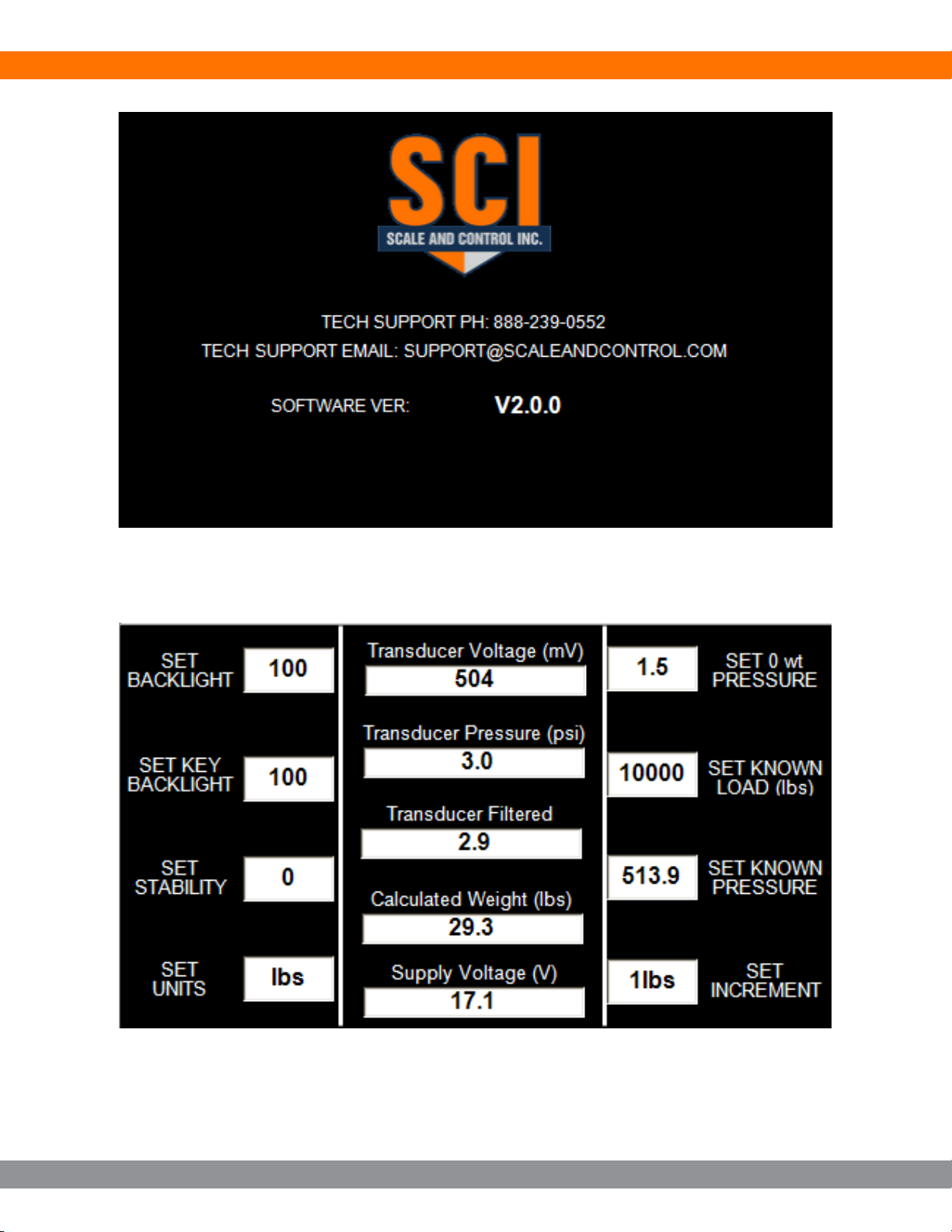 SCI
SCALE AND CONTROL INC.

TECH SUPPORT PH: 888-239-0552
TECH SUPPORT EMAIL: SUPPORT@SCALEANDCONTROL.COM

SOFTWARE VER: V2.0.0

SET BACKLIGHT 100

SET KEY BACKLIGHT 100

SET STABILITY 0

SET UNITS lbs

Transducer Voltage (mV)
504

Transducer Pressure (psi)
3.0

Transducer Filtered
2.9

Calculated Weight (lbs)
29.3

Supply Voltage (V)
17.1

1.5 SET 0 wt PRESSURE

10000 SET KNOWN LOAD (lbs)

513.9 SET KNOWN PRESSURE

1lbs SET INCREMENT